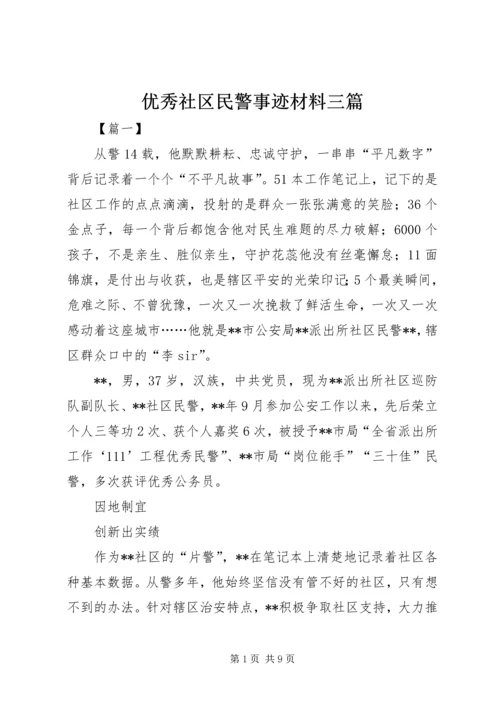 优秀社区民警事迹材料三篇

【篇一】

从警14载，他默默耕耘、忠诚守护，一串串“平凡数字”背后记录着一个个“不平凡故事”。51本工作笔记上，记下的是社区工作的点点滴滴，投射的是群众一张张满意的笑脸；36个金点子，每一个背后都饱含他对民生难题的尽力破解；6000个孩子，不是亲生、胜似亲生，守护花蕊他没有丝毫懈怠；11面锦旗，是付出与收获，也是辖区平安的光荣印记；5个最美瞬间，危难之际、不曾犹豫，一次又一次挽救了鲜活生命，一次又一次感动着这座城市……他就是**市公安局**派出所社区民警**，辖区群众口中的“李sir”。

**，男，37岁，汉族，中共党员，现为**派出所社区巡防队副队长、**社区民警，**年9月参加公安工作以来，先后荣立个人三等功2次、获个人嘉奖6次，被授予**市局“全省派出所工作‘111’工程优秀民警”、**市局“岗位能手”“三十佳”民警，多次获评优秀公务员。

因地制宜

创新出实绩

作为**社区的“片警”，**在笔记本上清楚地记录着社区各种基本数据。从警多年，他始终坚信没有管不好的社区，只有想不到的办法。针对辖区治安特点，**积极争取社区支持，大力推

第1页 共9页